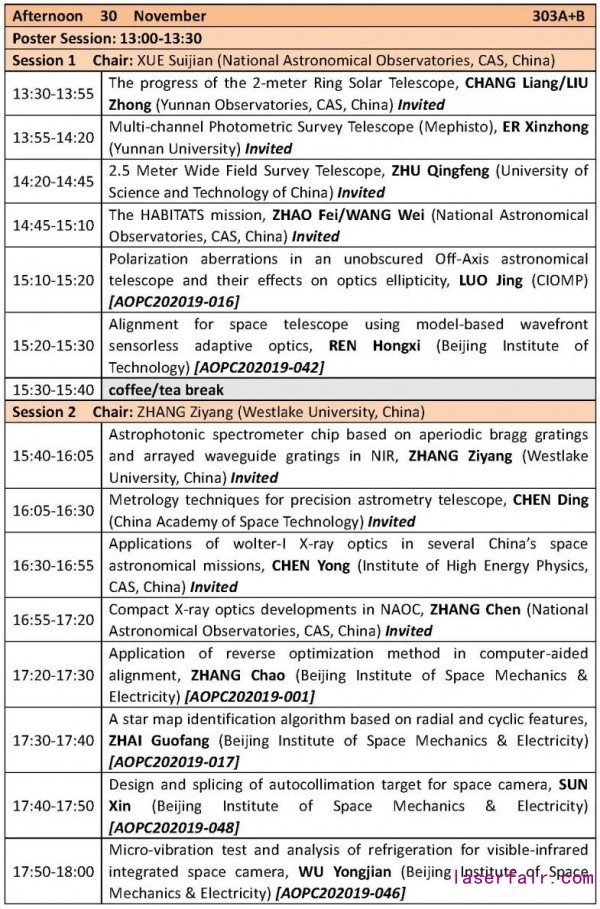 | Afternoon 30 November | 303A+B |
|---|---|
| Poster Session: 13:00-13:30 | |
| Session 1 Chair: XUE Suijian (National Astronomical Observatories, CAS, China) | |
| 13:30-13:55 | The progress of the 2-meter Ring Solar Telescope, CHANG Liang/LIU Zhong (Yunnan Observatories, CAS, China) Invited |
| 13:55-14:20 | Multi-channel Photometric Survey Telescope (Mephisto), ER Xinzhong (Yunnan University) Invited |
| 14:20-14:45 | 2.5 Meter Wide Field Survey Telescope, ZHU Qingfeng (University of Science and Technology of China) Invited |
| 14:45-15:10 | The HABITATS mission, ZHAO Fei/WANG Wei (National Astronomical Observatories, CAS, China) Invited |
| 15:10-15:20 | Polarization aberrations in an unobscured Off-Axis astronomical telescope and their effects on optics ellipticity, LUO Jing (CIOMP) [AOPC202019-016] |
| 15:20-15:30 | Alignment for space telescope using model-based wavefront sensorless adaptive optics, REN Hongxi (Beijing Institute of Technology) [AOPC202019-042] |
| 15:30-15:40 | coffee/tea break |
| Session 2 Chair: ZHANG Ziyang (Westlake University, China) | |
| 15:40-16:05 | Astrophotonic spectrometer chip based on aperiodic bragg gratings and arrayed waveguide gratings in NIR, ZHANG Ziyang (Westlake University, China) Invited |
| 16:05-16:30 | Metrology techniques for precision astrometry telescope, CHEN Ding (China Academy of Space Technology) Invited |
| 16:30-16:55 | Applications of wolter-I X-ray optics in several China's space astronomical missions, CHEN Yong (Institute of High Energy Physics, CAS, China) Invited |
| 16:55-17:20 | Compact X-ray optics developments in NAOC, ZHANG Chen (National Astronomical Observatories, CAS, China) Invited |
| 17:20-17:30 | Application of reverse optimization method in computer-aided alignment, ZHANG Chao (Beijing Institute of Space Mechanics & Electricity) [AOPC202019-001] |
| 17:30-17:40 | A star map identification algorithm based on radial and cyclic features, ZHAI Guofang (Beijing Institute of Space Mechanics & Electricity) [AOPC202019-017] |
| 17:40-17:50 | Design and splicing of autocollimation target for space camera, SUN Xin (Beijing Institute of Space Mechanics & Electricity) [AOPC202019-048] |
| 17:50-18:00 | Micro-vibration test and analysis of refrigeration for visible-infrared integrated space camera, WU Yongjian (Beijing Institute of Space Mechanics & Electricity) [AOPC202019-046] |

laserfair.com